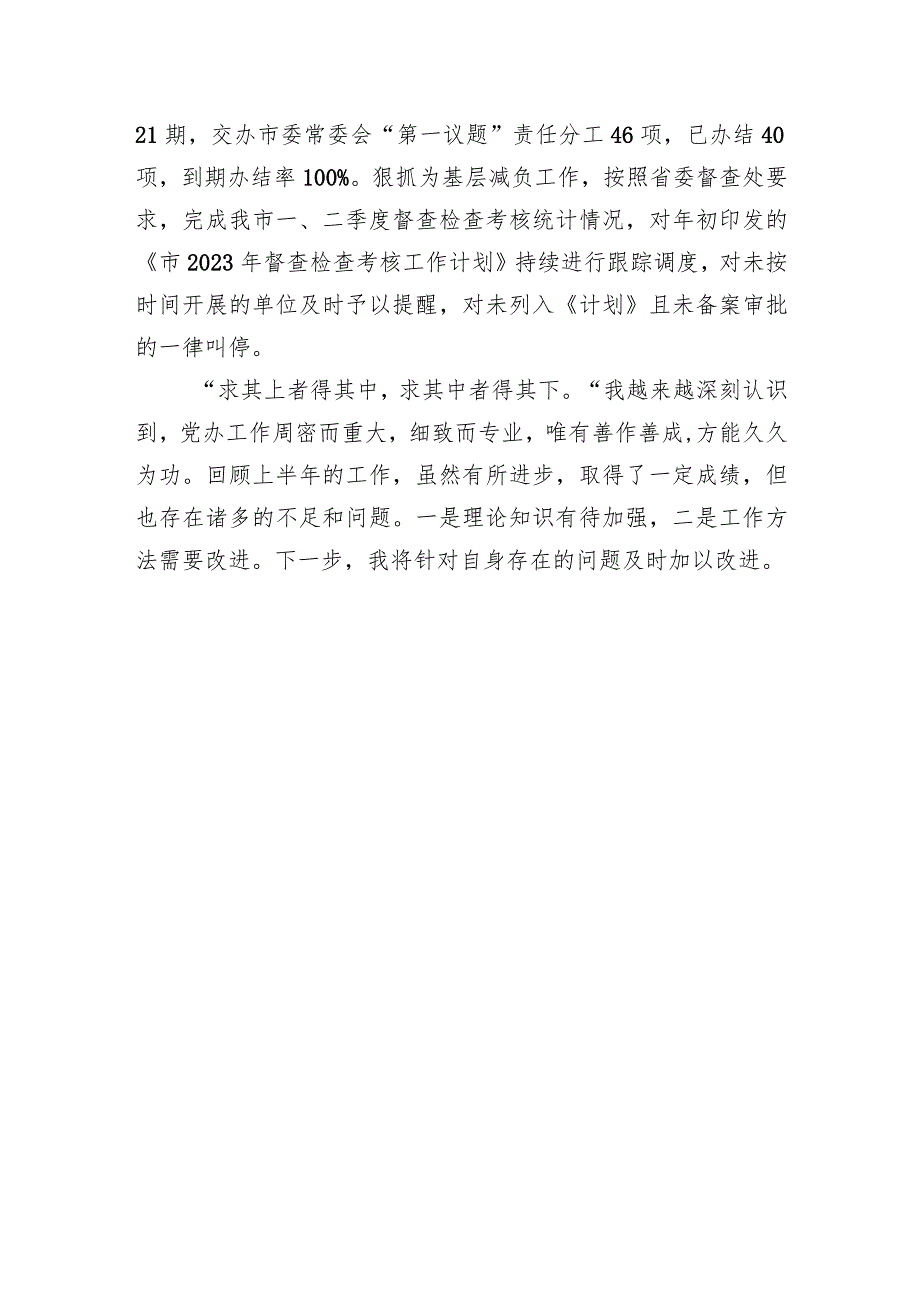 21期，交办市委常委会“第一议题”责任分工46项，已办结40项，到期办结率100%。狠抓为基层减负工作，按照省委督查处要求，完成我市一、二季度督查检查考核统计情况，对年初印发的《市2023年督查检查考核工作计划》持续进行跟踪调度，对未按时间开展的单位及时予以提醒，对未列入《计划》且未备案审批的一律叫停。

“求其上者得其中，求其中者得其下。“我越来越深刻认识到，党办工作周密而重大，细致而专业，唯有善作善成,方能久久为功。回顾上半年的工作，虽然有所进步，取得了一定成绩，但也存在诸多的不足和问题。一是理论知识有待加强，二是工作方法需要改进。下一步，我将针对自身存在的问题及时加以改进。